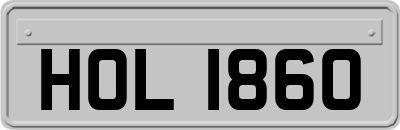 HOL 1860